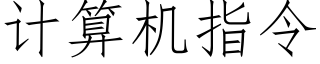 计算机指令